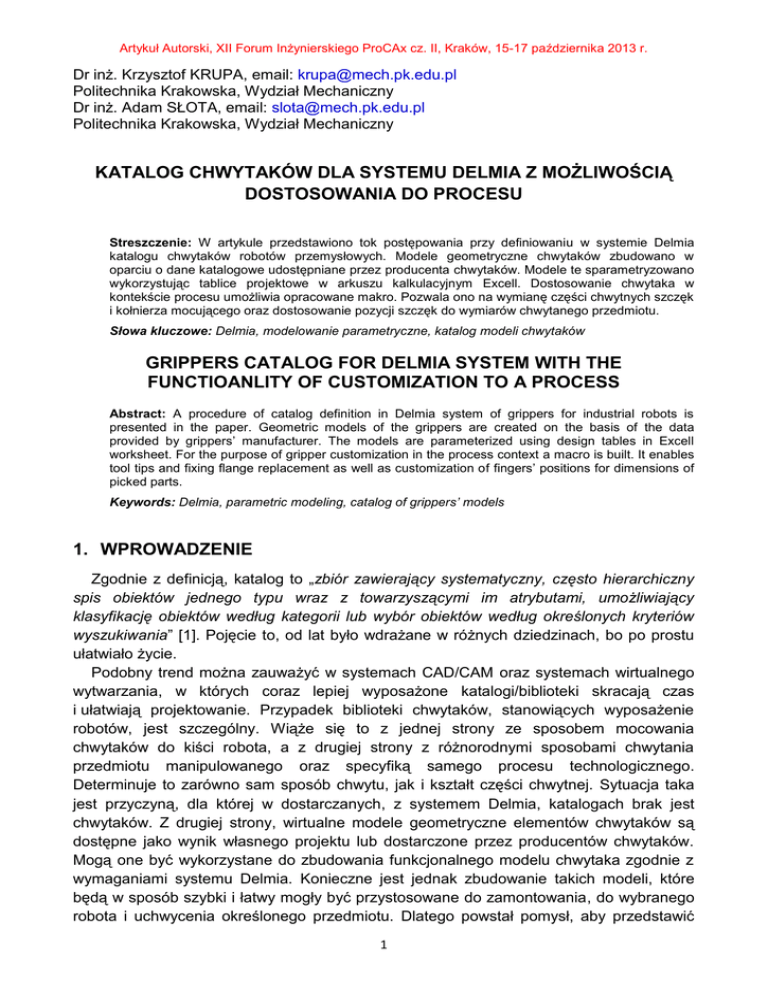 Artykuł Autorski, XII Forum Inżynierskiego ProCAx cz. II, Kraków, 15-17 października 2013 r.

Dr inż. Krzysztof KRUPA, email: krupa@mech.pk.edu.pl
Politechnika Krakowska, Wydział Mechaniczny
Dr inż. Adam SŁOTA, email: slota@mech.pk.edu.pl
Politechnika Krakowska, Wydział Mechaniczny

KATALOG CHWYTAKÓW DLA SYSTEMU DELMIA Z MOŻLIWOŚCIĄ DOSTOSOWANIA DO PROCESU

Streszczenie: W artykule przedstawiono tok postępowania przy definiowaniu w systemie Delmia katalogu chwytaków robotów przemysłowych. Modele geometryczne chwytaków zbudowano w oparciu o dane katalogowe udostępniane przez producenta chwytaków. Modele te sparametryzowano wykorzystując tablice projektowe w arkuszu kalkulacyjnym Excell. Dostosowanie chwytaka w kontekście procesu umożliwia opracowane makro. Pozwala ono na wymianę części chwytnych szczęk i kołnierza mocującego oraz dostosowanie pozycji szczęk do wymiarów chwytanego przedmiotu.

Słowa kluczowe: Delmia, modelowanie parametryczne, katalog modeli chwytaków

GRIPPERS CATALOG FOR DELMIA SYSTEM WITH THE FUNCTIOANLITY OF CUSTOMIZATION TO A PROCESS

Abstract: A procedure of catalog definition in Delmia system of grippers for industrial robots is presented in the paper. Geometric models of the grippers are created on the basis of the data provided by grippers' manufacturer. The models are parameterized using design tables in Excell worksheet. For the purpose of gripper customization in the process context a macro is built. It enables tool tips and fixing flange replacement as well as customization of fingers' positions for dimensions of picked parts.

Keywords: Delmia, parametric modeling, catalog of grippers' models

1. WPROWADZENIE

Zgodnie z definicją, katalog to „zbiór zawierający systematyczny, często hierarchiczny spis obiektów jednego typu wraz z towarzyszącymi im atrybutami, umożliwiający klasyfikację obiektów według kategorii lub wybór obiektów według określonych kryteriów wyszukiwania" [1]. Pojęcie to, od lat było wdrażane w różnych dziedzinach, bo po prostu ułatwiało życie.

Podobny trend można zauważyć w systemach CAD/CAM oraz systemach wirtualnego wytwarzania, w których coraz lepiej wyposażone katalogi/biblioteki skracają czas i ułatwiają projektowanie. Przypadek biblioteki chwytaków, stanowiących wyposażenie robotów, jest szczególny. Wiąże się to z jednej strony ze sposobem mocowania chwytaków do kiści robota, a z drugiej strony z różnorodnymi sposobami chwytania przedmiotu manipulowanego oraz specyfiką samego procesu technologicznego. Determinuje to zarówno sam sposób chwytu, jak i kształt części chwytnej. Sytuacja taka jest przyczyną, dla której w dostarczanych, z systemem Delmia, katalogach brak jest chwytaków. Z drugiej strony, wirtualne modele geometryczne elementów chwytaków są dostępne jako wynik własnego projektu lub dostarczone przez producentów chwytaków. Mogą one być wykorzystane do zbudowania funkcjonalnego modelu chwytaka zgodnie z wymaganiami systemu Delmia. Konieczne jest jednak zbudowanie takich modeli, które będą w sposób szybki i łatwy mogły być przystosowane do zamontowania, do wybranego robota i uchwycenia określonego przedmiotu. Dlatego powstał pomysł, aby przedstawić

1